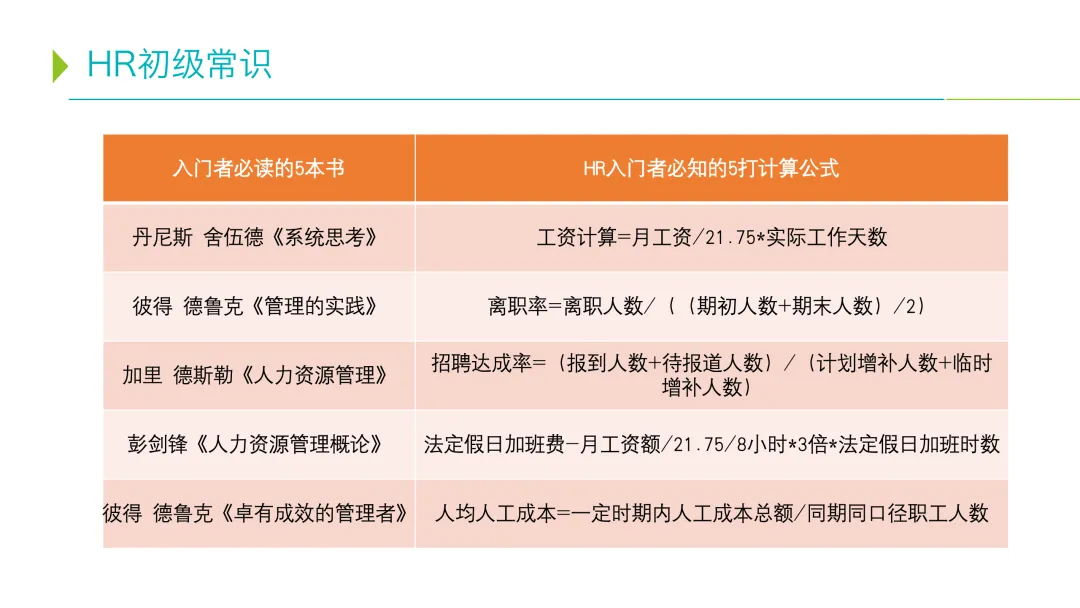 HR初级常识

| 入门者必读的5本书 | HR入门者必知的5打计算公式 |
|---|---|
| 丹尼斯 舍伍德《系统思考》 | 工资计算=月工资/21.75*实际工作天数 |
| 彼得 德鲁克《管理的实践》 | 离职率=离职人数/（（期初人数+期末人数）/2） |
| 加里 德斯勒《人力资源管理》 | 招聘达成率=（报到人数+待报道人数）/（计划增补人数+临时增补人数） |
| 彭剑锋《人力资源管理概论》 | 法定假日加班费—月工资额/21.75/8小时*3倍*法定假日加班时数 |
| 彼得 德鲁克《卓有成效的管理者》 | 人均人工成本=一定时期内人工成本总额/同期同口径职工人数 |